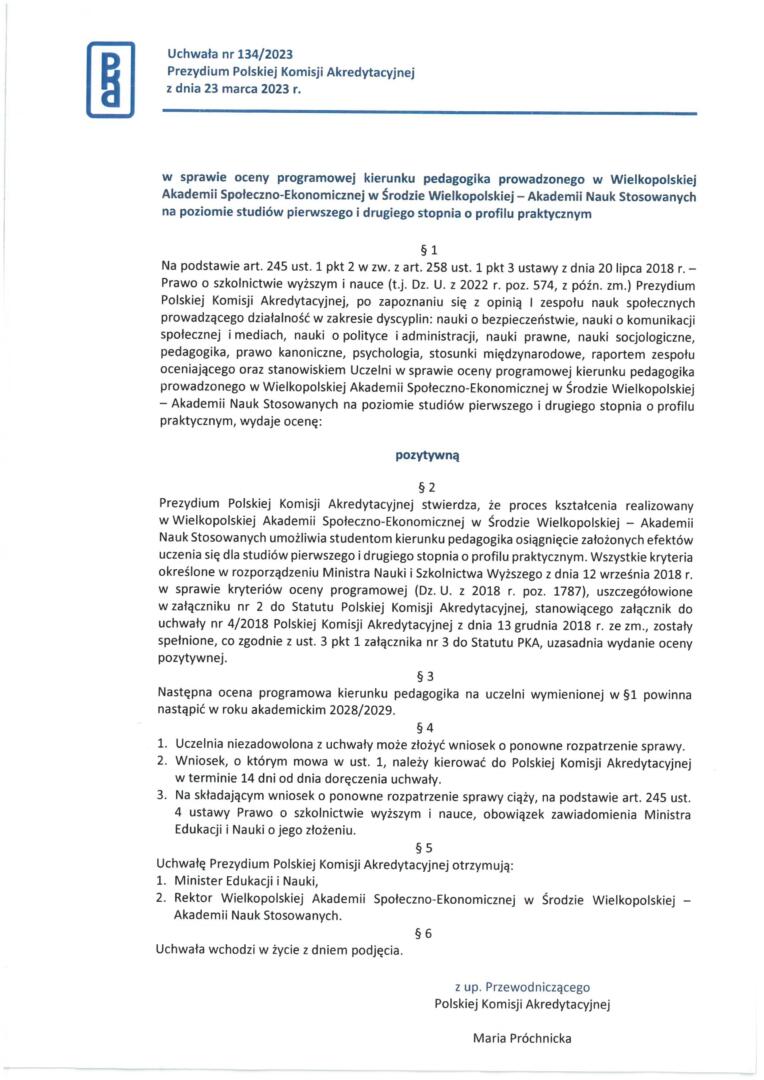 Uchwała nr 134/2023
Prezydium Polskiej Komisji Akredytacyjnej
z dnia 23 marca 2023 r.

w sprawie oceny programowej kierunku pedagogika prowadzonego w Wielkopolskiej Akademii Społeczno-Ekonomicznej w Środzie Wielkopolskiej – Akademii Nauk Stosowanych na poziomie studiów pierwszego i drugiego stopnia o profilu praktycznym

§ 1

Na podstawie art. 245 ust. 1 pkt 2 w zw. z art. 258 ust. 1 pkt 3 ustawy z dnia 20 lipca 2018 r. – Prawo o szkolnictwie wyższym i nauce (t.j. Dz. U. z 2022 r. poz. 574, z późn. zm.) Prezydium Polskiej Komisji Akredytacyjnej, po zapoznaniu się z opinią I zespołu nauk społecznych prowadzącego działalność w zakresie dyscyplin: nauki o bezpieczeństwie, nauki o komunikacji społecznej i mediach, nauki o polityce i administracji, nauki prawne, nauki socjologiczne, pedagogika, prawo kanoniczne, psychologia, stosunki międzynarodowe, raportem zespołu oceniającego oraz stanowiskiem Uczelni w sprawie oceny programowej kierunku pedagogika prowadzonego w Wielkopolskiej Akademii Społeczno-Ekonomicznej w Środzie Wielkopolskiej – Akademii Nauk Stosowanych na poziomie studiów pierwszego i drugiego stopnia o profilu praktycznym, wydaje ocenę:

pozytywną

§ 2

Prezydium Polskiej Komisji Akredytacyjnej stwierdza, że proces kształcenia realizowany w Wielkopolskiej Akademii Społeczno-Ekonomicznej w Środzie Wielkopolskiej – Akademii Nauk Stosowanych umożliwia studentom kierunku pedagogika osiągnięcie założonych efektów uczenia się dla studiów pierwszego i drugiego stopnia o profilu praktycznym. Wszystkie kryteria określone w rozporządzeniu Ministra Nauki i Szkolnictwa Wyższego z dnia 12 września 2018 r. w sprawie kryteriów oceny programowej (Dz. U. z 2018 r. poz. 1787), uszczegółowione w załączniku nr 2 do Statutu Polskiej Komisji Akredytacyjnej, stanowiącego załącznik do uchwały nr 4/2018 Polskiej Komisji Akredytacyjnej z dnia 13 grudnia 2018 r. ze zm., zostały spełnione, co zgodnie z ust. 3 pkt 1 załącznika nr 3 do Statutu PKA, uzasadnia wydanie oceny pozytywnej.

§ 3

Następna ocena programowa kierunku pedagogika na uczelni wymienionej w §1 powinna nastąpić w roku akademickim 2028/2029.

§ 4

1. Uczelnia niezadowolona z uchwały może złożyć wniosek o ponowne rozpatrzenie sprawy.
2. Wniosek, o którym mowa w ust. 1, należy kierować do Polskiej Komisji Akredytacyjnej w terminie 14 dni od dnia doręczenia uchwały.
3. Na składającym wniosek o ponowne rozpatrzenie sprawy ciąży, na podstawie art. 245 ust. 4 ustawy Prawo o szkolnictwie wyższym i nauce, obowiązek zawiadomienia Ministra Edukacji i Nauki o jego złożeniu.

§ 5

Uchwałę Prezydium Polskiej Komisji Akredytacyjnej otrzymują:
1. Minister Edukacji i Nauki,
2. Rektor Wielkopolskiej Akademii Społeczno-Ekonomicznej w Środzie Wielkopolskiej – Akademii Nauk Stosowanych.

§ 6

Uchwała wchodzi w życie z dniem podjęcia.

z up. Przewodniczącego
Polskiej Komisji Akredytacyjnej

Maria Próchnicka